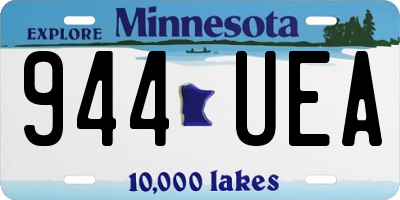 EXPLORE Minnesota

944 UEA

10,000 lakes